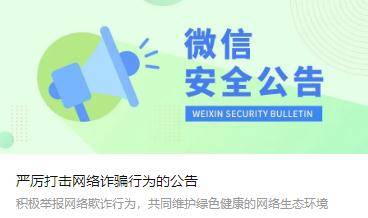 微信
安全公告
WEIXIN SECURITY BULLETIN

严厉打击网络诈骗行为的公告
积极举报网络欺诈行为，共同维护绿色健康的网络生态环境